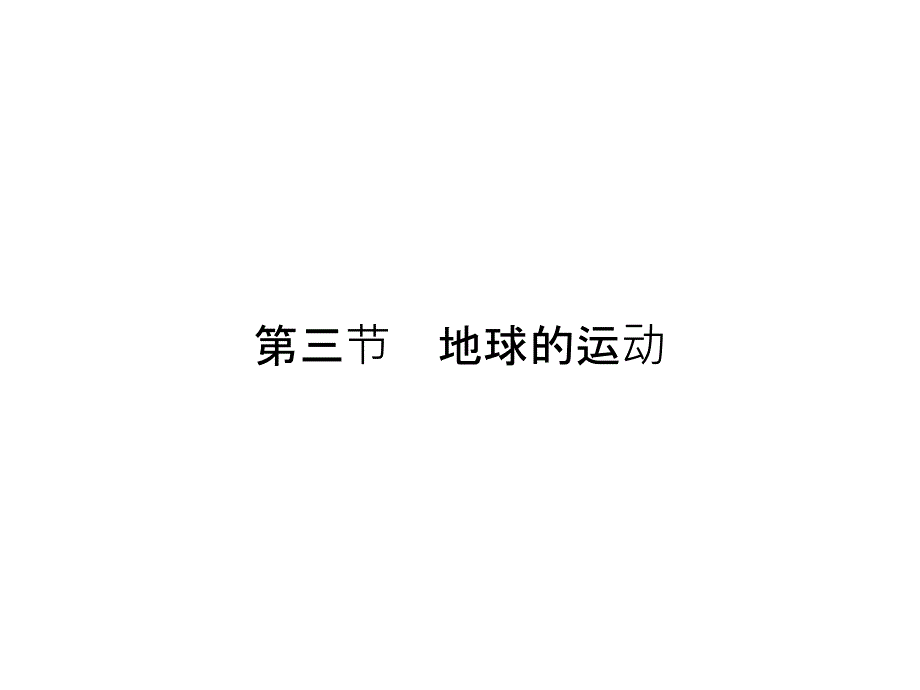 第三节　地球的运动